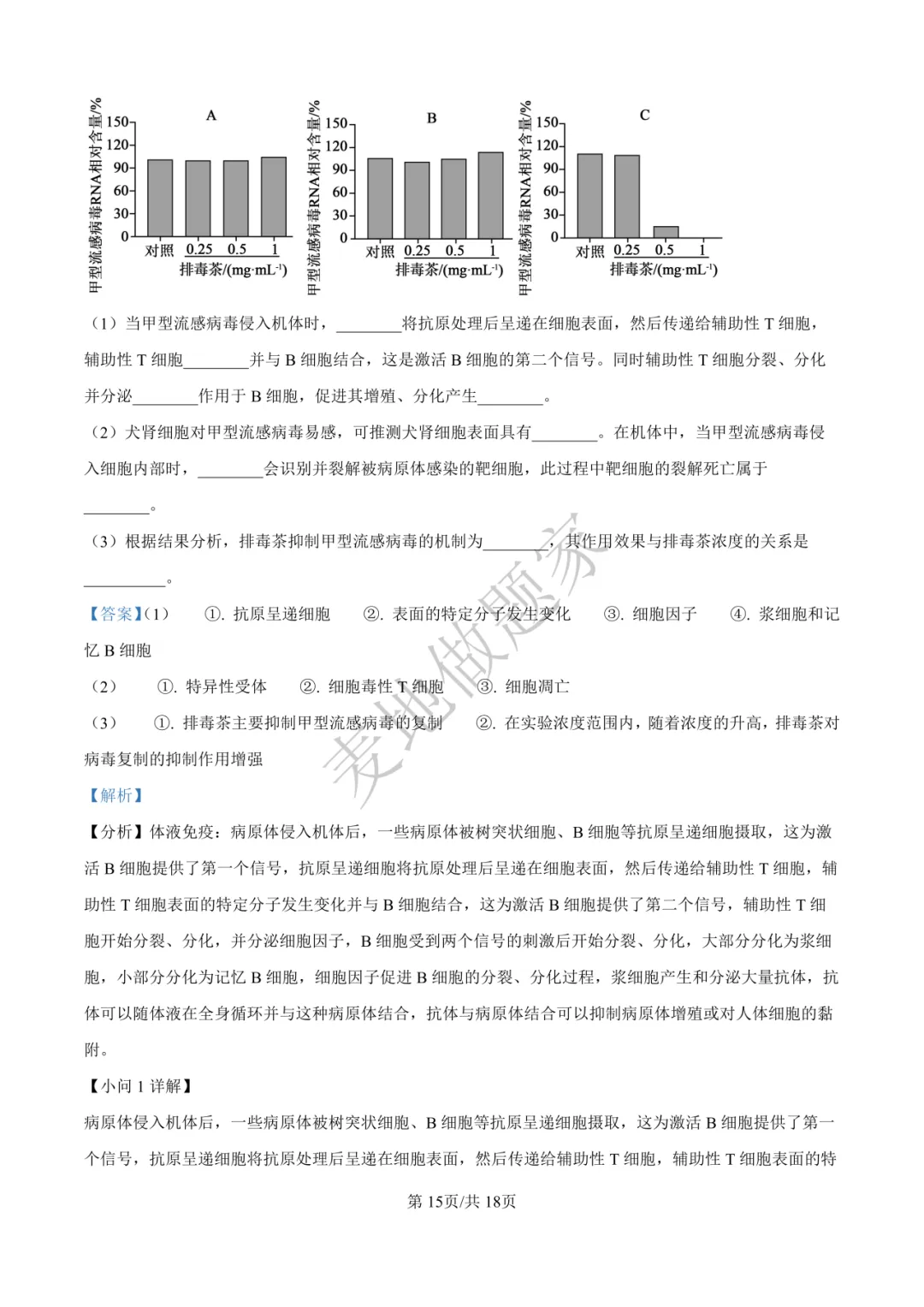 A
甲型流感病毒RNA相对含量/%
150
120
90
60
30
0
对照 0.25 0.5 1
排毒茶/(mg·mL$^{-1}$)

B
甲型流感病毒RNA相对含量/%
150
120
90
60
30
0
对照 0.25 0.5 1
排毒茶/(mg·mL$^{-1}$)

C
甲型流感病毒RNA相对含量/%
150
120
90
60
30
0
对照 0.25 0.5 1
排毒茶/(mg·mL$^{-1}$)

（1）当甲型流感病毒侵入机体时，________将抗原处理后呈递在细胞表面，然后传递给辅助性 T 细胞，辅助性 T 细胞________并与 B 细胞结合，这是激活 B 细胞的第二个信号。同时辅助性 T 细胞分裂、分化并分泌________作用于 B 细胞，促进其增殖、分化产生________。

（2）犬肾细胞对甲型流感病毒易感，可推测犬肾细胞表面具有________。在机体中，当甲型流感病毒侵入细胞内部时，________会识别并裂解被病原体感染的靶细胞，此过程中靶细胞的裂解死亡属于________。

（3）根据结果分析，排毒茶抑制甲型流感病毒的机制为________，其作用效果与排毒茶浓度的关系是__________。

【答案】（1） ①. 抗原呈递细胞 ②. 表面的特定分子发生变化 ③. 细胞因子 ④. 浆细胞和记忆 B 细胞

（2） ①. 特异性受体 ②. 细胞毒性 T 细胞 ③. 细胞凋亡

（3） ①. 排毒茶主要抑制甲型流感病毒的复制 ②. 在实验浓度范围内，随着浓度的升高，排毒茶对病毒复制的抑制作用增强

【解析】

【分析】体液免疫：病原体侵入机体后，一些病原体被树突状细胞、B 细胞等抗原呈递细胞摄取，这为激活 B 细胞提供了第一个信号，抗原呈递细胞将抗原处理后呈递在细胞表面，然后传递给辅助性 T 细胞，辅助性 T 细胞表面的特定分子发生变化并与 B 细胞结合，这为激活 B 细胞提供了第二个信号，辅助性 T 细胞开始分裂、分化，并分泌细胞因子，B 细胞受到两个信号的刺激后开始分裂、分化，大部分分化为浆细胞，小部分分化为记忆 B 细胞，细胞因子促进 B 细胞的分裂、分化过程，浆细胞产生和分泌大量抗体，抗体可以随体液在全身循环并与这种病原体结合，抗体与病原体结合可以抑制病原体增殖或对人体细胞的黏附。

【小问 1 详解】

病原体侵入机体后，一些病原体被树突状细胞、B 细胞等抗原呈递细胞摄取，这为激活 B 细胞提供了第一个信号，抗原呈递细胞将抗原处理后呈递在细胞表面，然后传递给辅助性 T 细胞，辅助性 T 细胞表面的特

麦地做题家

第 15页/共 18页